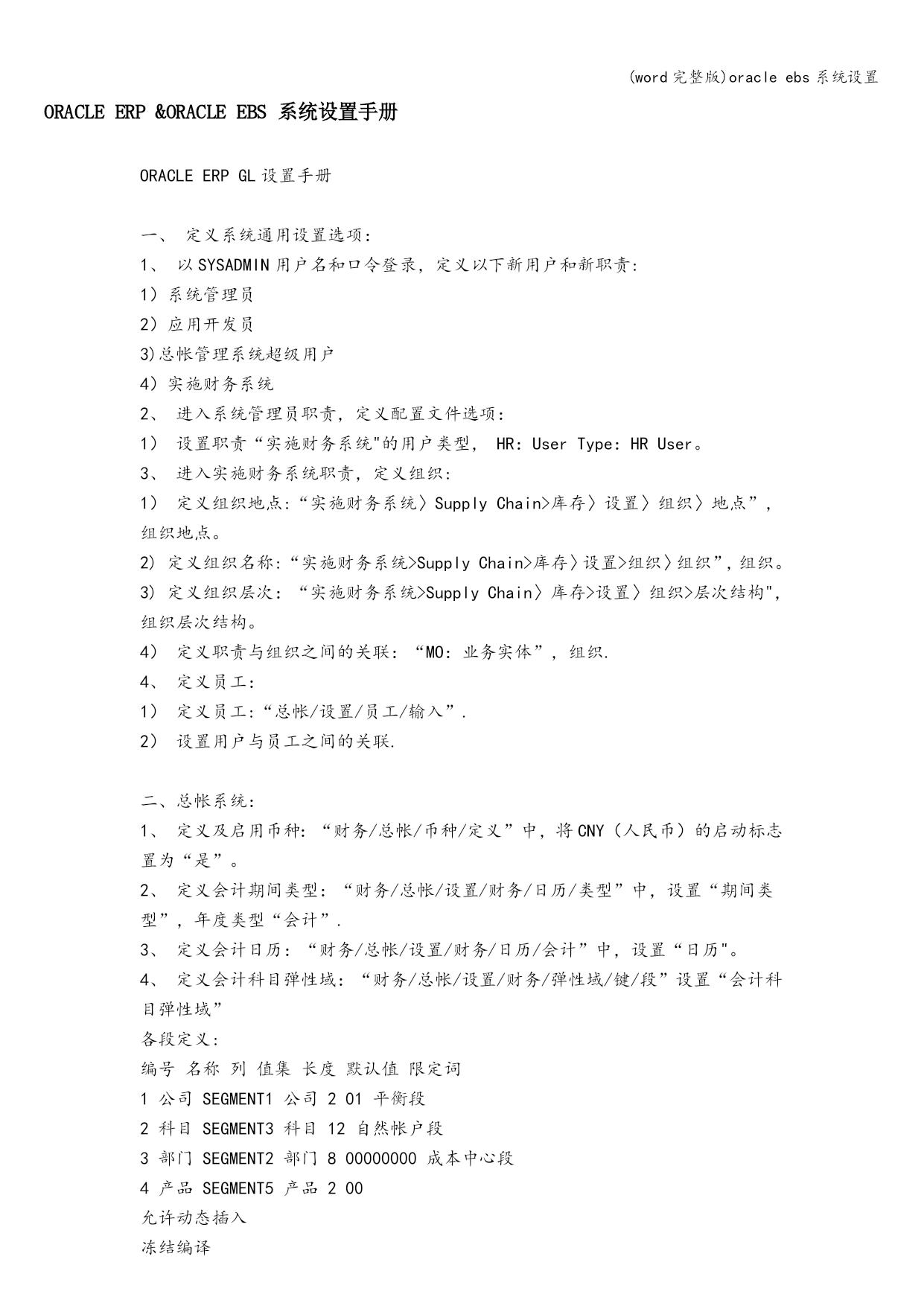 (word完整版)oracle ebs系统设置

ORACLE ERP &ORACLE EBS 系统设置手册

ORACLE ERP GL设置手册

一、 定义系统通用设置选项:

1、 以SYSADMIN用户名和口令登录，定义以下新用户和新职责:

1）系统管理员

2）应用开发员

3)总帐管理系统超级用户

4）实施财务系统

2、 进入系统管理员职责，定义配置文件选项:

1） 设置职责“实施财务系统"的用户类型， HR: User Type: HR User。

3、 进入实施财务系统职责，定义组织:

1） 定义组织地点:“实施财务系统〉Supply Chain>库存〉设置〉组织〉地点”，组织地点。

2) 定义组织名称:“实施财务系统>Supply Chain>库存〉设置>组织〉组织”，组织。

3) 定义组织层次：“实施财务系统>Supply Chain〉库存>设置〉组织>层次结构"，组织层次结构。

4） 定义职责与组织之间的关联：“MO：业务实体”，组织.

4、 定义员工:

1） 定义员工:“总帐/设置/员工/输入”.

2） 设置用户与员工之间的关联.

二、总帐系统:

1、 定义及启用币种：“财务/总帐/币种/定义”中，将CNY（人民币）的启动标志置为“是”。

2、 定义会计期间类型：“财务/总帐/设置/财务/日历/类型”中，设置“期间类型”，年度类型“会计”.

3、 定义会计日历：“财务/总帐/设置/财务/日历/会计”中，设置“日历"。

4、 定义会计科目弹性域：“财务/总帐/设置/财务/弹性域/键/段”设置“会计科目弹性域”

各段定义:

编号 名称 列 值集 长度 默认值 限定词

1 公司 SEGMENT1 公司 2 01 平衡段

2 科目 SEGMENT3 科目 12 自然帐户段

3 部门 SEGMENT2 部门 8 00000000 成本中心段

4 产品 SEGMENT5 产品 2 00

允许动态插入

冻结编译